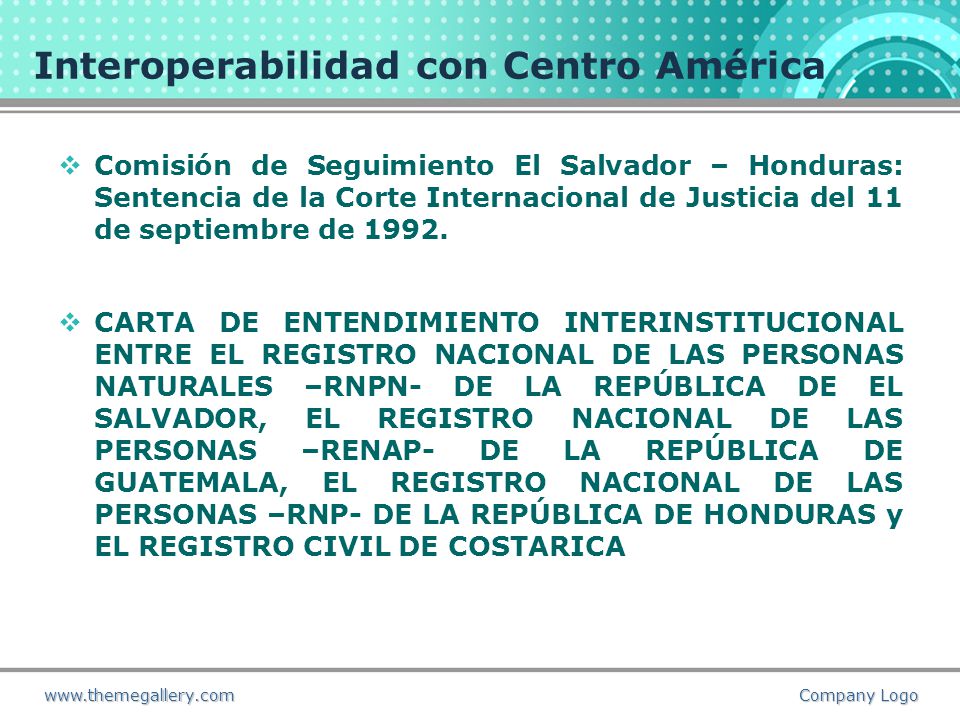 Interoperabilidad con Centro América

❖ Comisión de Seguimiento El Salvador – Honduras: Sentencia de la Corte Internacional de Justicia del 11 de septiembre de 1992.

❖ CARTA DE ENTENDIMIENTO INTERINSTITUCIONAL ENTRE EL REGISTRO NACIONAL DE LAS PERSONAS NATURALES –RNPN- DE LA REPÚBLICA DE EL SALVADOR, EL REGISTRO NACIONAL DE LAS PERSONAS –RENAP- DE LA REPÚBLICA DE GUATEMALA, EL REGISTRO NACIONAL DE LAS PERSONAS –RNP- DE LA REPÚBLICA DE HONDURAS y EL REGISTRO CIVIL DE COSTARICA

www.themegallery.com

Company Logo